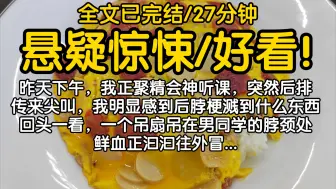 全文已完结/27分钟

悬疑惊悚/好看!

昨天下午，我正聚精会神听课，突然后排传来尖叫，我明显感到后脖梗溅到什么东西回头一看，一个吊扇吊在男同学的脖颈处鲜血正汩汩往外冒...